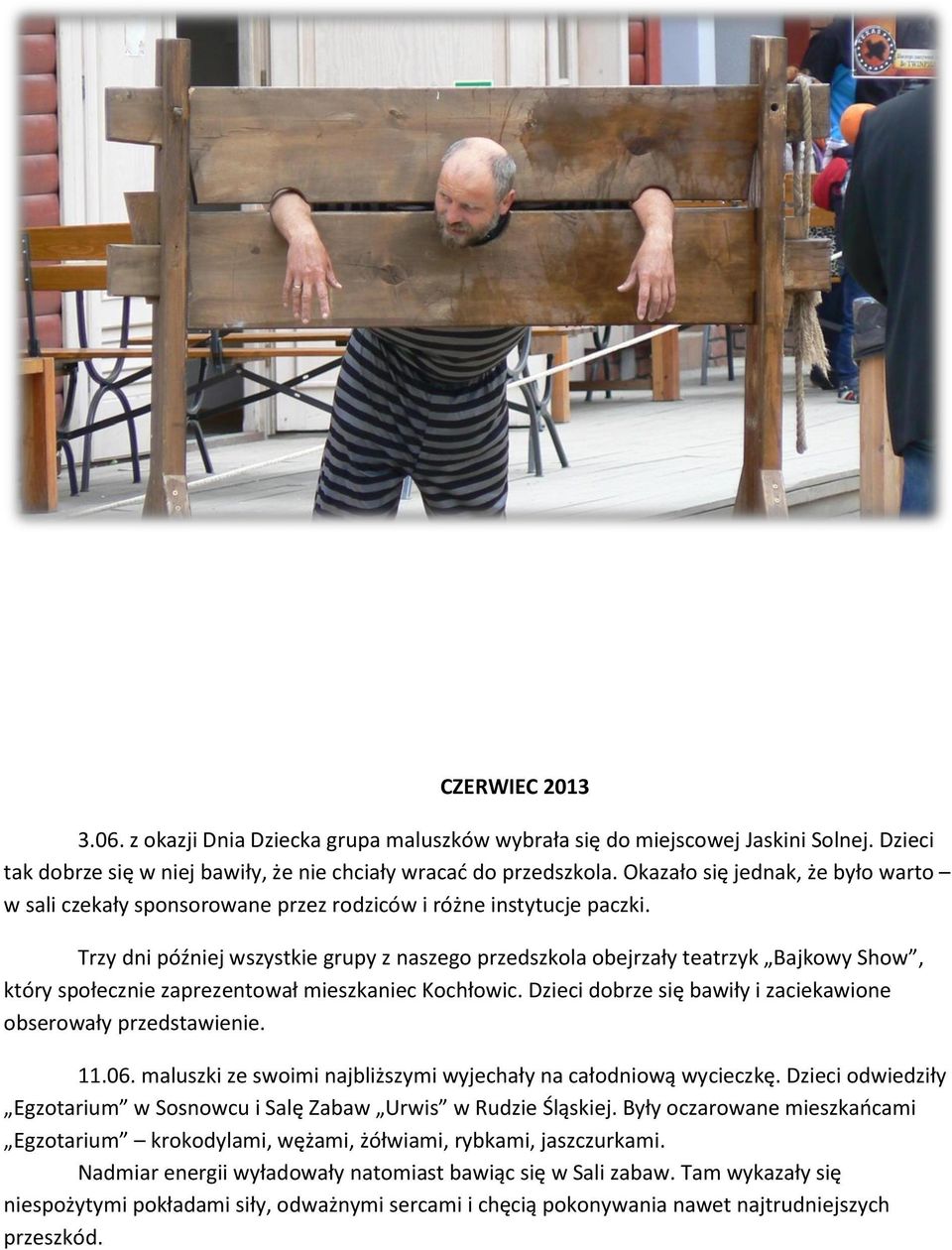 CZERWIEC 2013

3.06. z okazji Dnia Dziecka grupa maluszków wybrała się do miejscowej Jaskini Solnej. Dzieci tak dobrze się w niej bawiły, że nie chciały wracać do przedszkola. Okazało się jednak, że było warto – w sali czekały sponsorowane przez rodziców i różne instytucje paczki.

Trzy dni później wszystkie grupy z naszego przedszkola obejrzały teatrzyk „Bajkowy Show”, który społecznie zaprezentował mieszkaniec Kochłowic. Dzieci dobrze się bawiły i zaciekawione obserowały przedstawienie.

11.06. maluszki ze swoimi najbliższymi wyjechały na całodniową wycieczkę. Dzieci odwiedziły „Egzotarium” w Sosnowcu i Salę Zabaw „Urwis” w Rudzie Śląskiej. Były oczarowane mieszkańcami „Egzotarium” – krokodylami, wężami, żółwiami, rybkami, jaszczurkami.
Nadmiar energii wyładowały natomiast bawiąc się w Sali zabaw. Tam wykazały się niespożytymi pokładami siły, odważnymi sercami i chęcią pokonywania nawet najtrudniejszych przeszkód.